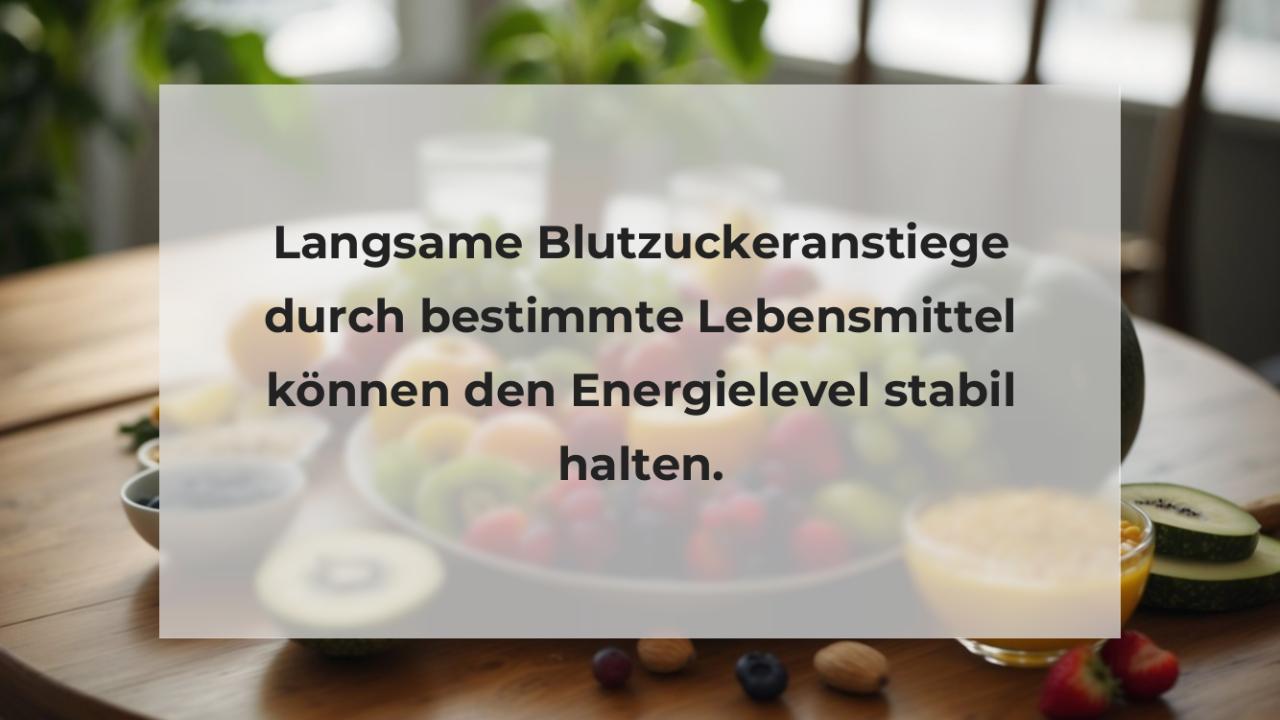 Langsame Blutzuckeranstiege durch bestimmte Lebensmittel können den Energielevel stabil halten.